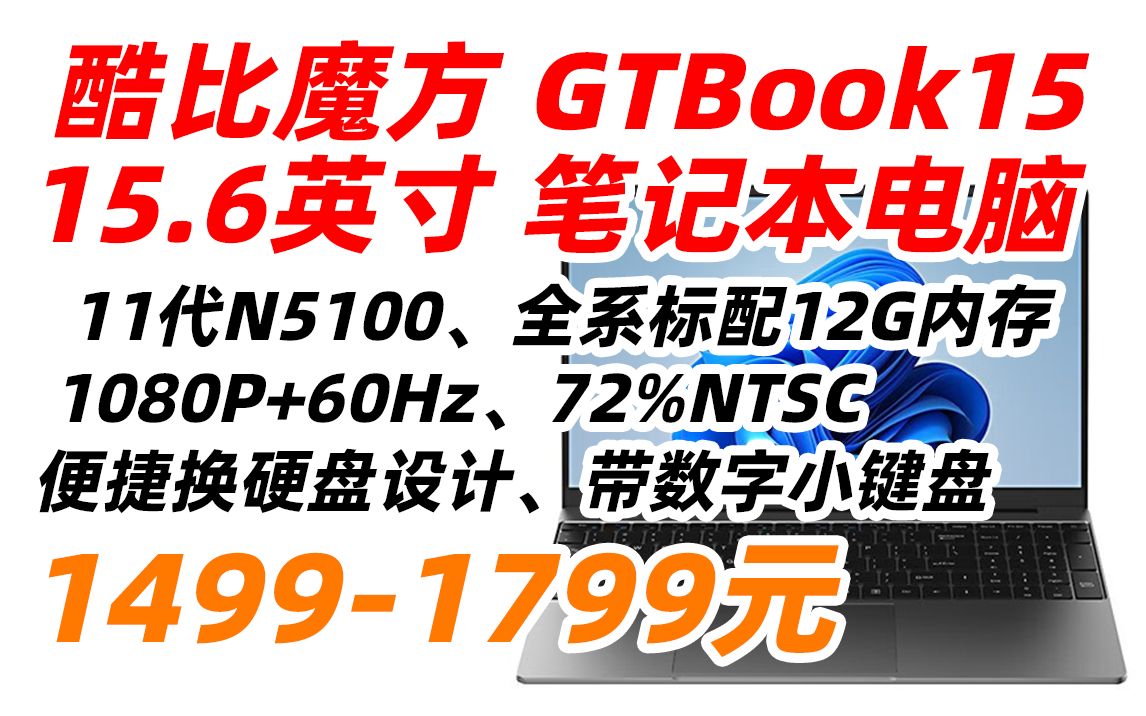 酷比魔方 GTBook15
15.6英寸 笔记本电脑

11代N5100、全系标配12G内存
1080P+60Hz、72%NTSC
便捷换硬盘设计、带数字小键盘

1499-1799元